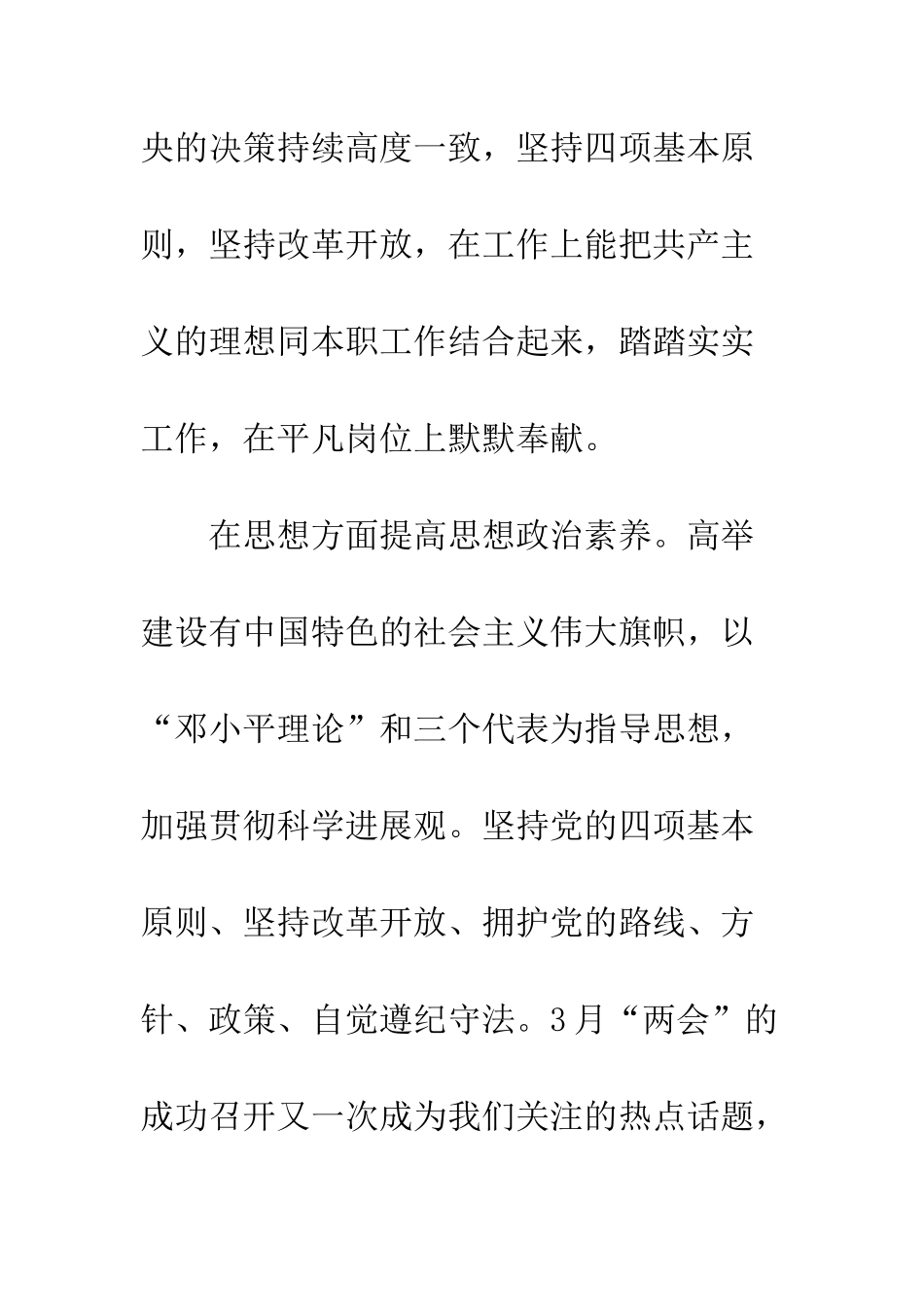 央的决策持续高度一致，坚持四项基本原则，坚持改革开放，在工作上能把共产主义的理想同本职工作结合起来，踏踏实实工作，在平凡岗位上默默奉献。

在思想方面提高思想政治素养。高举建设有中国特色的社会主义伟大旗帜，以“邓小平理论”和三个代表为指导思想，加强贯彻科学进展观。坚持党的四项基本原则、坚持改革开放、拥护党的路线、方针、政策、自觉遵纪守法。3月“两会”的成功召开又一次成为我们关注的热点话题，